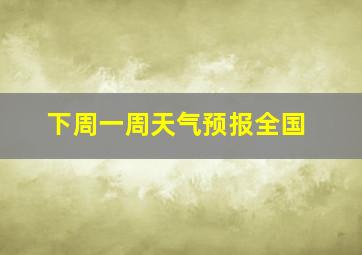 下周一周天气预报全国